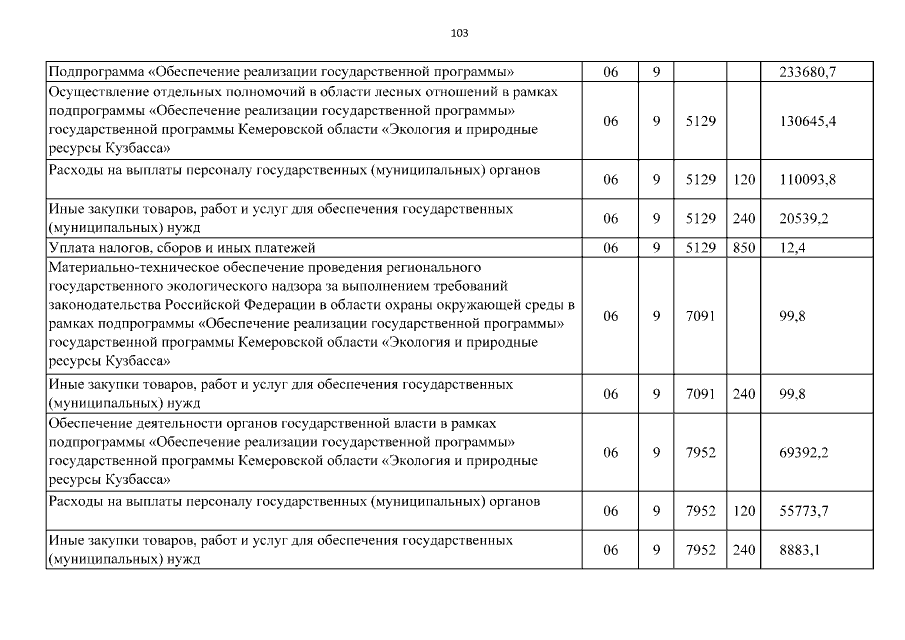 103

| Подпрограмма «Обеспечение реализации государственной программы» | 06 | 9 | | | 233680,7 |
|---|---|---|---|---|---|
| Осуществление отдельных полномочий в области лесных отношений в рамках подпрограммы «Обеспечение реализации государственной программы» государственной программы Кемеровской области «Экология и природные ресурсы Кузбасса» | 06 | 9 | 5129 | | 130645,4 |
| Расходы на выплаты персоналу государственных (муниципальных) органов | 06 | 9 | 5129 | 120 | 110093,8 |
| Иные закупки товаров, работ и услуг для обеспечения государственных (муниципальных) нужд | 06 | 9 | 5129 | 240 | 20539,2 |
| Уплата налогов, сборов и иных платежей | 06 | 9 | 5129 | 850 | 12,4 |
| Материально-техническое обеспечение проведения регионального государственного экологического надзора за выполнением требований законодательства Российской Федерации в области охраны окружающей среды в рамках подпрограммы «Обеспечение реализации государственной программы» государственной программы Кемеровской области «Экология и природные ресурсы Кузбасса» | 06 | 9 | 7091 | | 99,8 |
| Иные закупки товаров, работ и услуг для обеспечения государственных (муниципальных) нужд | 06 | 9 | 7091 | 240 | 99,8 |
| Обеспечение деятельности органов государственной власти в рамках подпрограммы «Обеспечение реализации государственной программы» государственной программы Кемеровской области «Экология и природные ресурсы Кузбасса» | 06 | 9 | 7952 | | 69392,2 |
| Расходы на выплаты персоналу государственных (муниципальных) органов | 06 | 9 | 7952 | 120 | 55773,7 |
| Иные закупки товаров, работ и услуг для обеспечения государственных (муниципальных) нужд | 06 | 9 | 7952 | 240 | 8883,1 |